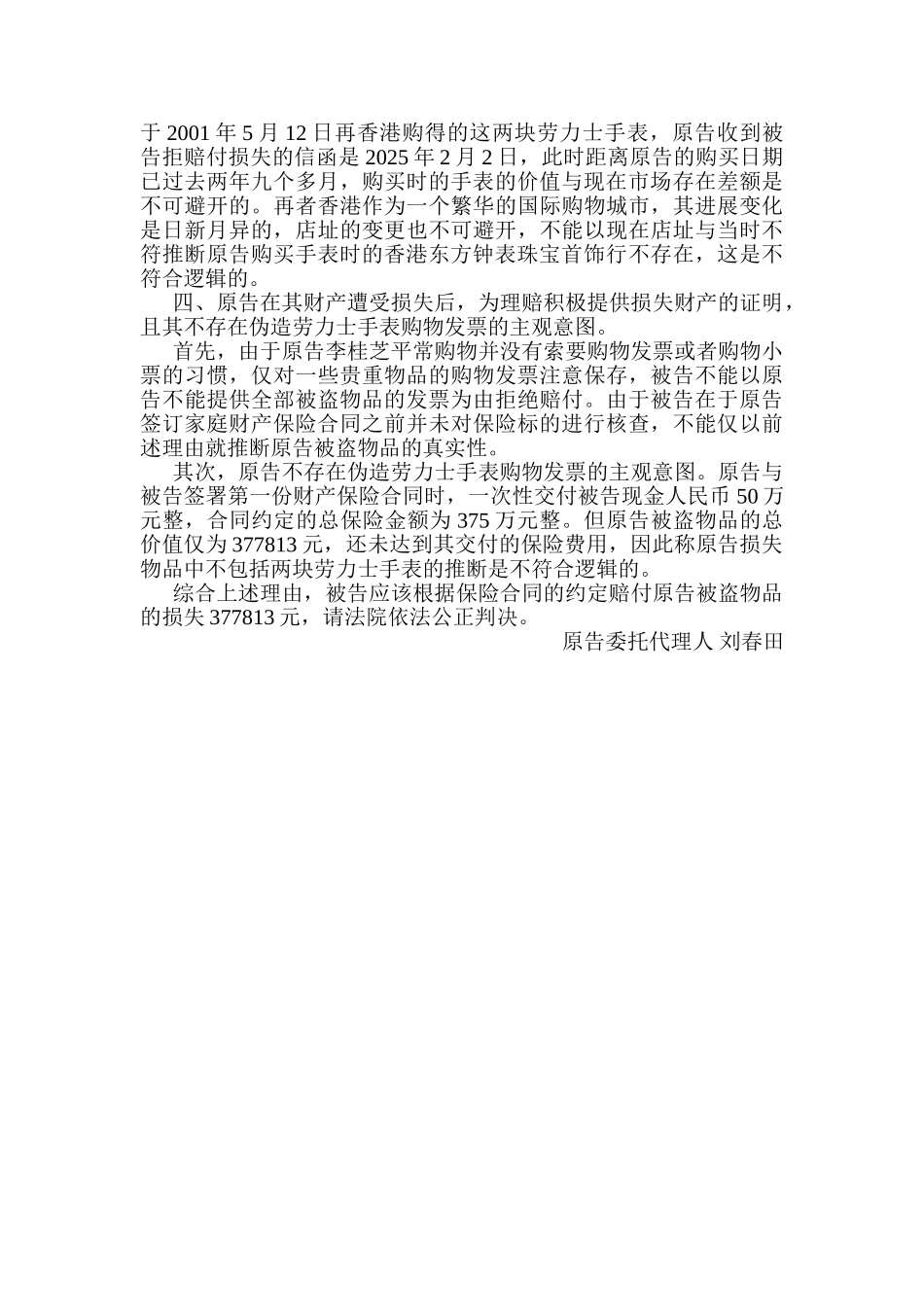 于 2001 年 5 月 12 日再香港购得的这两块劳力士手表，原告收到被告拒赔付损失的信函是 2025 年 2 月 2 日，此时距离原告的购买日期已过去两年九个多月，购买时的手表的价值与现在市场存在差额是不可避开的。再者香港作为一个繁华的国际购物城市，其进展变化是日新月异的，店址的变更也不可避开，不能以现在店址与当时不符推断原告购买手表时的香港东方钟表珠宝首饰行不存在，这是不符合逻辑的。

四、原告在其财产遭受损失后，为理赔积极提供损失财产的证明，且其不存在伪造劳力士手表购物发票的主观意图。

首先，由于原告李桂芝平常购物并没有索要购物发票或者购物小票的习惯，仅对一些贵重物品的购物发票注意保存，被告不能以原告不能提供全部被盗物品的发票为由拒绝赔付。由于被告在于原告签订家庭财产保险合同之前并未对保险标的进行核查，不能仅以前述理由就推断原告被盗物品的真实性。

其次，原告不存在伪造劳力士手表购物发票的主观意图。原告与被告签署第一份财产保险合同时，一次性交付被告现金人民币 50 万元整，合同约定的总保险金额为 375 万元整。但原告被盗物品的总价值仅为 377813 元，还未达到其交付的保险费用，因此称原告损失物品中不包括两块劳力士手表的推断是不符合逻辑的。

综合上述理由，被告应该根据保险合同的约定赔付原告被盗物品的损失 377813 元，请法院依法公正判决。

原告委托代理人 刘春田